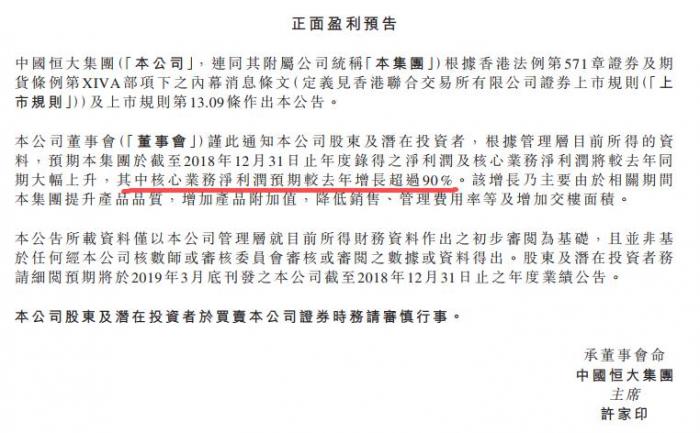 正面盈利預告

中國恒大集團(「本公司」,連同其附屬公司統稱「本集團」)根據香港法例第571章證券及期貨條例第XIVA部項下之內幕消息條文(定義見香港聯合交易所有限公司證券上市規則(「上市規則」))及上市規則第13.09條作出本公告。

本公司董事會(「董事會」)謹此通知本公司股東及潛在投資者,根據管理層目前所得的資料,預期本集團於截至2018年12月31日止年度錄得之淨利潤及核心業務淨利潤將較去年同期大幅上升,其中核心業務淨利潤預期較去年增長超過90%。該增長乃主要由於相關期間本集團提升產品品質,增加產品附加值,降低銷售、管理費用率等及增加交樓面積。

本公告所載資料僅以本公司管理層就目前所得財務資料作出之初步審閱為基礎,且並非基於任何經本公司核數師或審核委員會審核或審閱之數據或資料得出。股東及潛在投資者務請細閱預期將於2019年3月底刊發之本公司截至2018年12月31日止之年度業績公告。

本公司股東及潛在投資者於買賣本公司證券時務請審慎行事。

承董事會命
中國恒大集團
主席
許家印